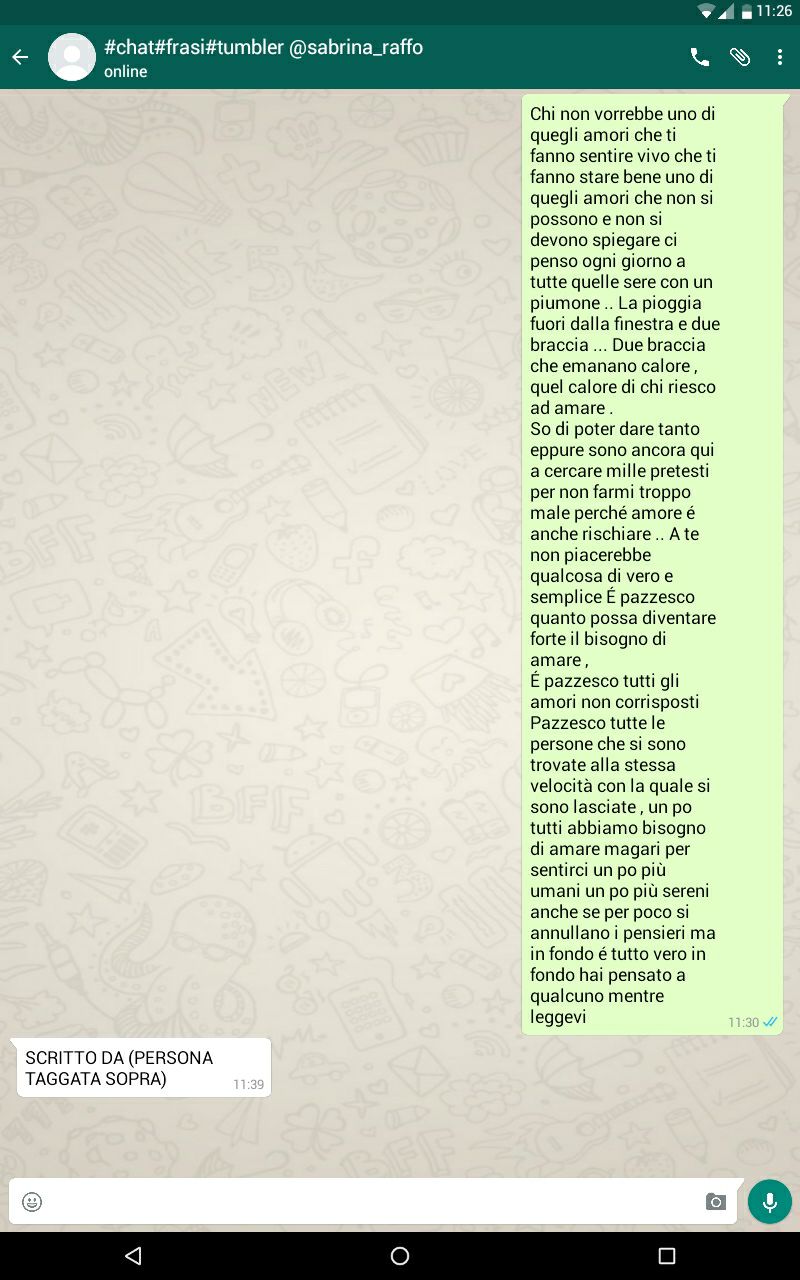 11:26

#chat#frasi#tumbler @sabrina_raffo
online

Chi non vorrebbe uno di quegli amori che ti fanno sentire vivo che ti fanno stare bene uno di quegli amori che non si possono e non si devono spiegare ci penso ogni giorno a tutte quelle sere con un piumone .. La pioggia fuori dalla finestra e due braccia ... Due braccia che emanano calore , quel calore di chi riesco ad amare .
So di poter dare tanto eppure sono ancora qui a cercare mille pretesti per non farmi troppo male perché amore é anche rischiare .. A te non piacerebbe qualcosa di vero e semplice É pazzesco quanto possa diventare forte il bisogno di amare ,
É pazzesco tutti gli amori non corrisposti Pazzesco tutte le persone che si sono trovate alla stessa velocità con la quale si sono lasciate , un po tutti abbiamo bisogno di amare magari per sentirci un po più umani un po più sereni anche se per poco si annullano i pensieri ma in fondo é tutto vero in fondo hai pensato a qualcuno mentre leggevi
11:30

SCRITTO DA (PERSONA TAGGATA SOPRA)
11:39